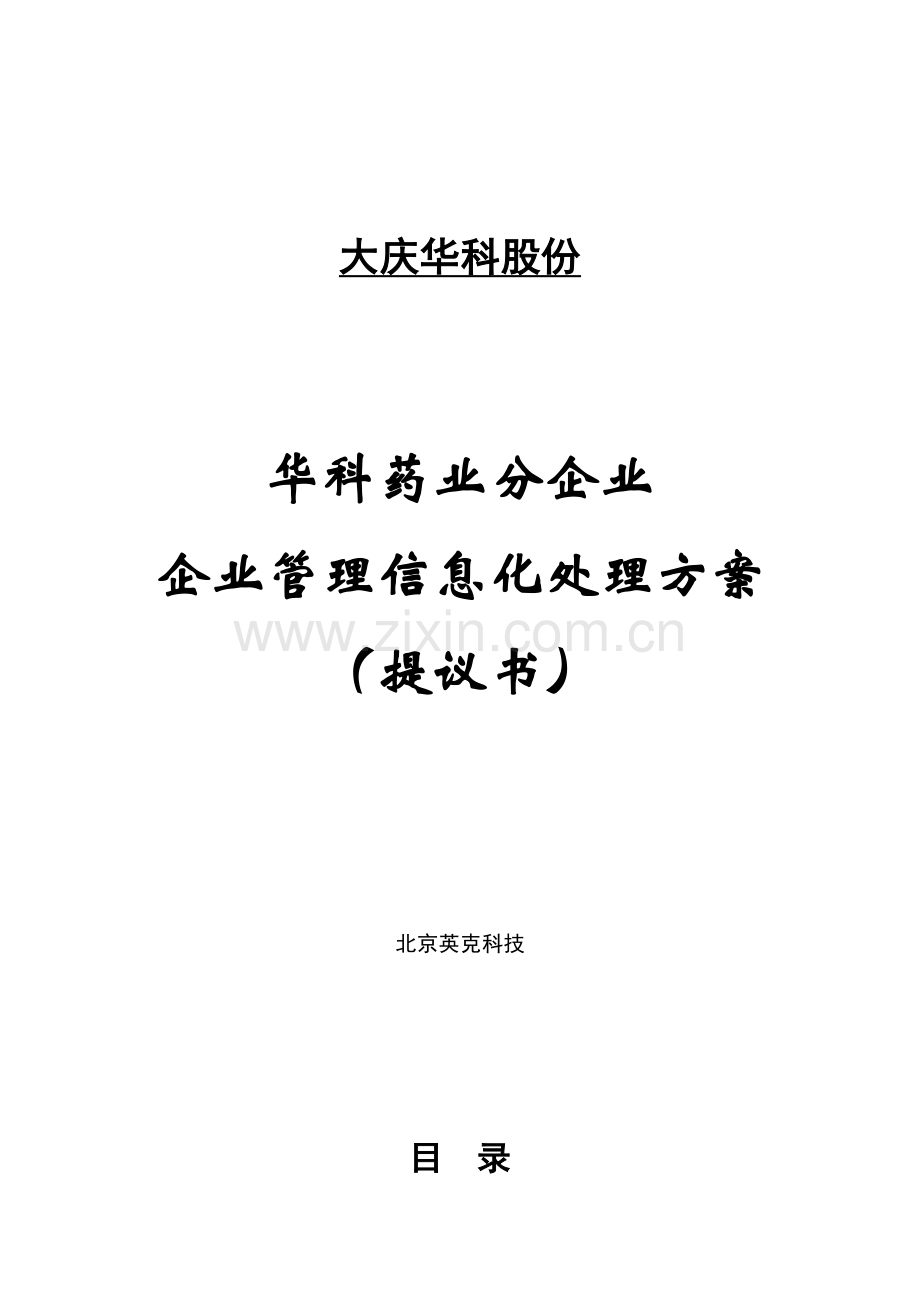 大庆华科股份

华科药业分企业

企业管理信息化处理方案

www.zixin.com.cn

（提议书）

北京英克科技

目　录